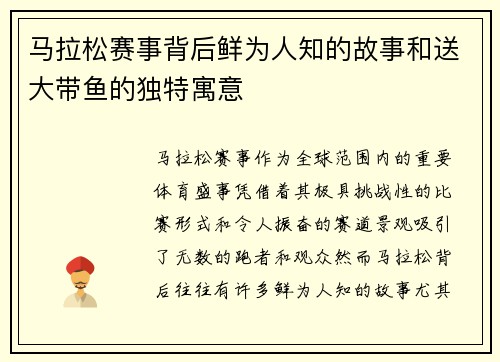 马拉松赛事背后鲜为人知的故事和送大带鱼的独特寓意

马拉松赛事作为全球范围内的重要体育盛事凭借着其极具挑战性的比赛形式和令人振奋的赛道景观吸引了无数的跑者和观众然而马拉松背后往往有许多鲜为人知的故事尤其